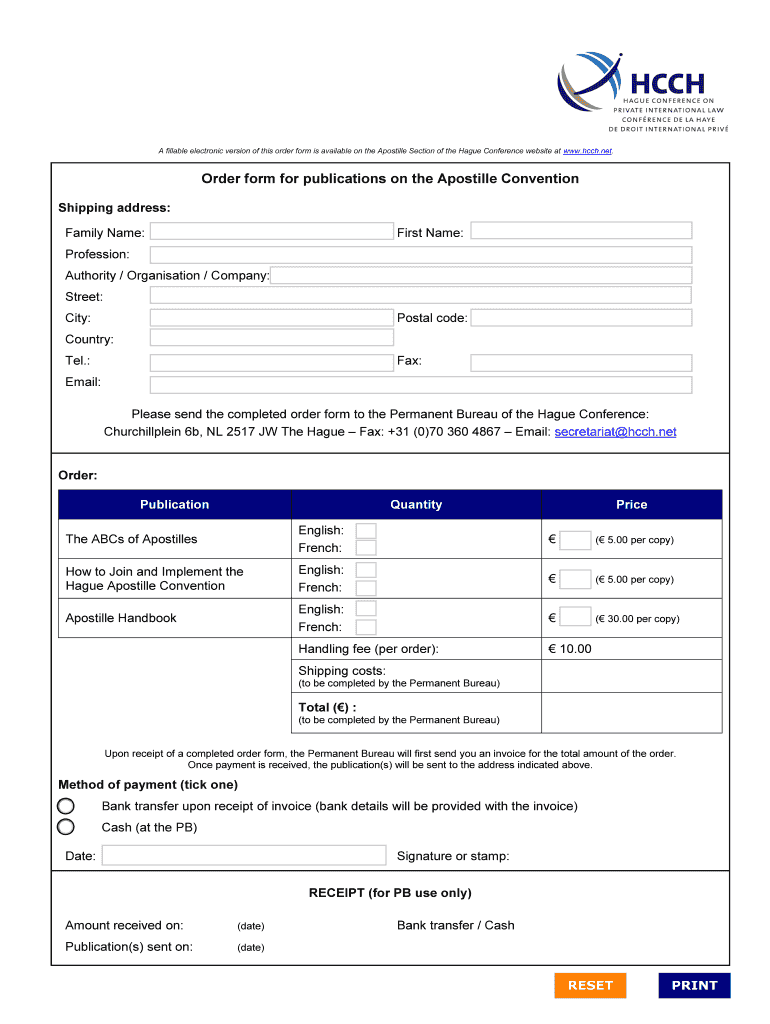 HCCH
HAGUE CONFERENCE ON PRIVATE INTERNATIONAL LAW
CONFÉRENCE DE LA HAYE DE DROIT INTERNATIONAL PRIVÉ

A fillable electronic version of this order form is available on the Apostille Section of the Hague Conference website at www.hcch.net.

Order form for publications on the Apostille Convention

Shipping address:

Family Name:
First Name:
Profession:
Authority / Organisation / Company:
Street:
City:
Postal code:
Country:
Tel.:
Fax:
Email:

Please send the completed order form to the Permanent Bureau of the Hague Conference: Churchillplein 6b, NL 2517 JW The Hague – Fax: +31 (0)70 360 4867 – Email: secretariat@hcch.net

Order:

| Publication | Quantity | Price |
|---|---|---|
| The ABCs of Apostilles | English: French: | € (€ 5.00 per copy) |
| How to Join and Implement the Hague Apostille Convention | English: French: | € (€ 5.00 per copy) |
| Apostille Handbook | English: French: | € (€ 30.00 per copy) |
| | Handling fee (per order): | € 10.00 |
| | Shipping costs: (to be completed by the Permanent Bureau) | |
| | Total (€) : (to be completed by the Permanent Bureau) | |

Upon receipt of a completed order form, the Permanent Bureau will first send you an invoice for the total amount of the order. Once payment is received, the publication(s) will be sent to the address indicated above.

Method of payment (tick one)
Bank transfer upon receipt of invoice (bank details will be provided with the invoice)
Cash (at the PB)

Date:
Signature or stamp:

RECEIPT (for PB use only)

Amount received on: (date)
Bank transfer / Cash
Publication(s) sent on: (date)

RESET
PRINT